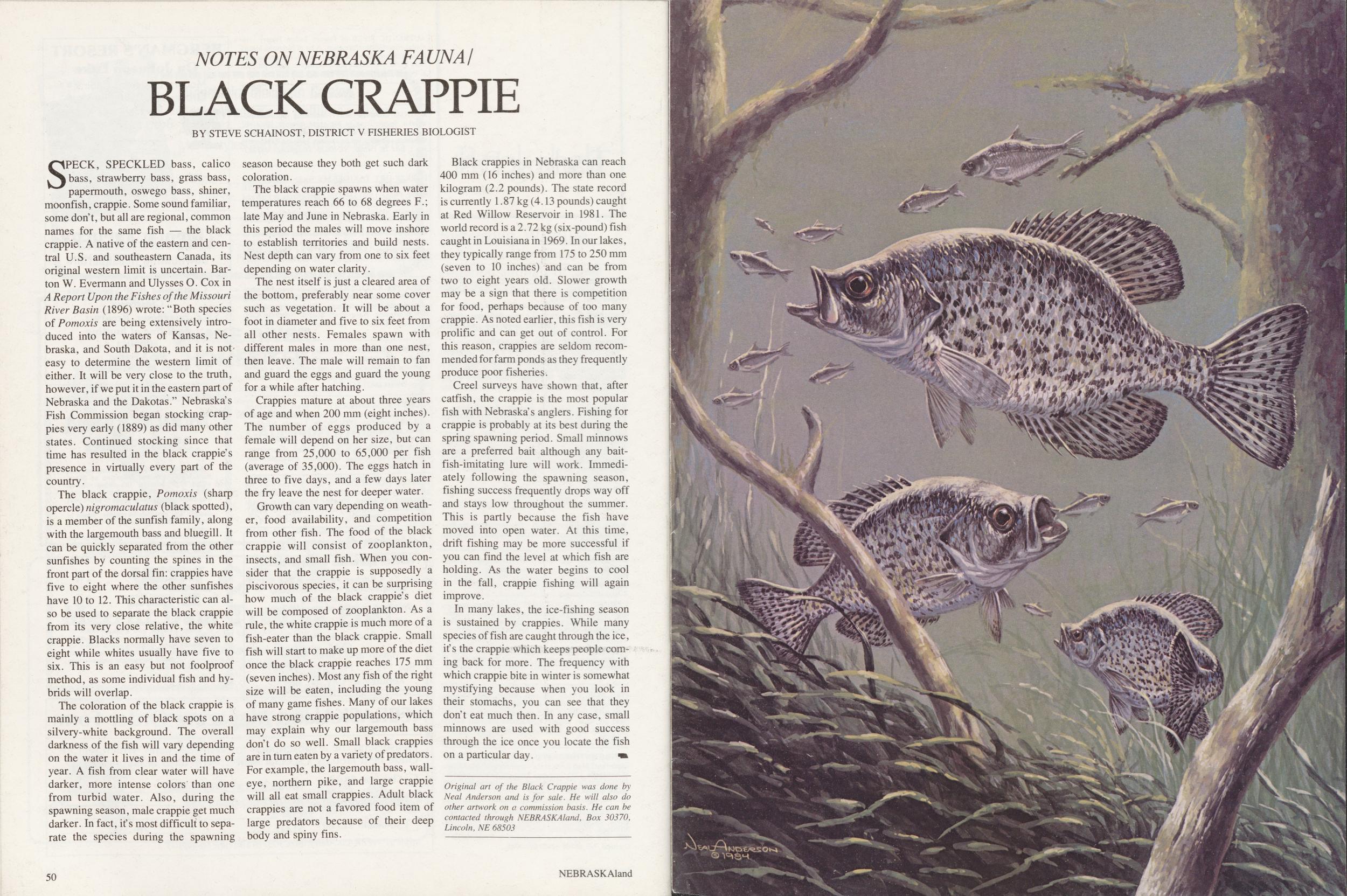 NOTES ON NEBRASKA FAUNA/

BLACK CRAPPIE

BY STEVE SCHAINOST, DISTRICT V FISHERIES BIOLOGIST

SPECK, SPECKLED bass, calico bass, strawberry bass, grass bass, papermouth, oswego bass, shiner, moonfish, crappie. Some sound familiar, some don't, but all are regional, common names for the same fish — the black crappie. A native of the eastern and central U.S. and southeastern Canada, its original western limit is uncertain. Barton W. Evermann and Ulysses O. Cox in A Report Upon the Fishes of the Missouri River Basin (1896) wrote: "Both species of Pomoxis are being extensively introduced into the waters of Kansas, Nebraska, and South Dakota, and it is not easy to determine the western limit of either. It will be very close to the truth, however, if we put it in the eastern part of Nebraska and the Dakotas." Nebraska's Fish Commission began stocking crappies very early (1889) as did many other states. Continued stocking since that time has resulted in the black crappie's presence in virtually every part of the country.

The black crappie, Pomoxis (sharp opercle) nigromaculatus (black spotted), is a member of the sunfish family, along with the largemouth bass and bluegill. It can be quickly separated from the other sunfishes by counting the spines in the front part of the dorsal fin: crappies have five to eight where the other sunfishes have 10 to 12. This characteristic can also be used to separate the black crappie from its very close relative, the white crappie. Blacks normally have seven to eight while whites usually have five to six. This is an easy but not foolproof method, as some individual fish and hybrids will overlap.

The coloration of the black crappie is mainly a mottling of black spots on a silvery-white background. The overall darkness of the fish will vary depending on the water it lives in and the time of year. A fish from clear water will have darker, more intense colors than one from turbid water. Also, during the spawning season, male crappie get much darker. In fact, it's most difficult to separate the species during the spawning season because they both get such dark coloration.

The black crappie spawns when water temperatures reach 66 to 68 degrees F.; late May and June in Nebraska. Early in this period the males will move inshore to establish territories and build nests. Nest depth can vary from one to six feet depending on water clarity.

The nest itself is just a cleared area of the bottom, preferably near some cover such as vegetation. It will be about a foot in diameter and five to six feet from all other nests. Females spawn with different males in more than one nest, then leave. The male will remain to fan and guard the eggs and guard the young for a while after hatching.

Crappies mature at about three years of age and when 200 mm (eight inches). The number of eggs produced by a female will depend on her size, but can range from 25,000 to 65,000 per fish (average of 35,000). The eggs hatch in three to five days, and a few days later the fry leave the nest for deeper water.

Growth can vary depending on weather, food availability, and competition from other fish. The food of the black crappie will consist of zooplankton, insects, and small fish. When you consider that the crappie is supposedly a piscivorous species, it can be surprising how much of the black crappie's diet will be composed of zooplankton. As a rule, the white crappie is much more of a fish-eater than the black crappie. Small fish will start to make up more of the diet once the black crappie reaches 175 mm (seven inches). Most any fish of the right size will be eaten, including the young of many game fishes. Many of our lakes have strong crappie populations, which may explain why our largemouth bass don't do so well. Small black crappies are in turn eaten by a variety of predators. For example, the largemouth bass, walleye, northern pike, and large crappie will all eat small crappies. Adult black crappies are not a favored food item of large predators because of their deep body and spiny fins.

Black crappies in Nebraska can reach 400 mm (16 inches) and more than one kilogram (2.2 pounds). The state record is currently 1.87 kg (4.13 pounds) caught at Red Willow Reservoir in 1981. The world record is a 2.72 kg (six-pound) fish caught in Louisiana in 1969. In our lakes, they typically range from 175 to 250 mm (seven to 10 inches) and can be from two to eight years old. Slower growth may be a sign that there is competition for food, perhaps because of too many crappie. As noted earlier, this fish is very prolific and can get out of control. For this reason, crappies are seldom recommended for farm ponds as they frequently produce poor fisheries.

Creel surveys have shown that, after catfish, the crappie is the most popular fish with Nebraska's anglers. Fishing for crappie is probably at its best during the spring spawning period. Small minnows are a preferred bait although any bait-fish-imitating lure will work. Immediately following the spawning season, fishing success frequently drops way off and stays low throughout the summer. This is partly because the fish have moved into open water. At this time, drift fishing may be more successful if you can find the level at which fish are holding. As the water begins to cool in the fall, crappie fishing will again improve.

In many lakes, the ice-fishing season is sustained by crappies. While many species of fish are caught through the ice, it's the crappie which keeps people coming back for more. The frequency with which crappie bite in winter is somewhat mystifying because when you look in their stomachs, you can see that they don't eat much then. In any case, small minnows are used with good success through the ice once you locate the fish on a particular day.

Original art of the Black Crappie was done by Neal Anderson and is for sale. He will also do other artwork on a commission basis. He can be contacted through NEBRASKAland, Box 30370, Lincoln, NE 68503

50

NEBRASKAland

NEAL ANDERSON
©1984